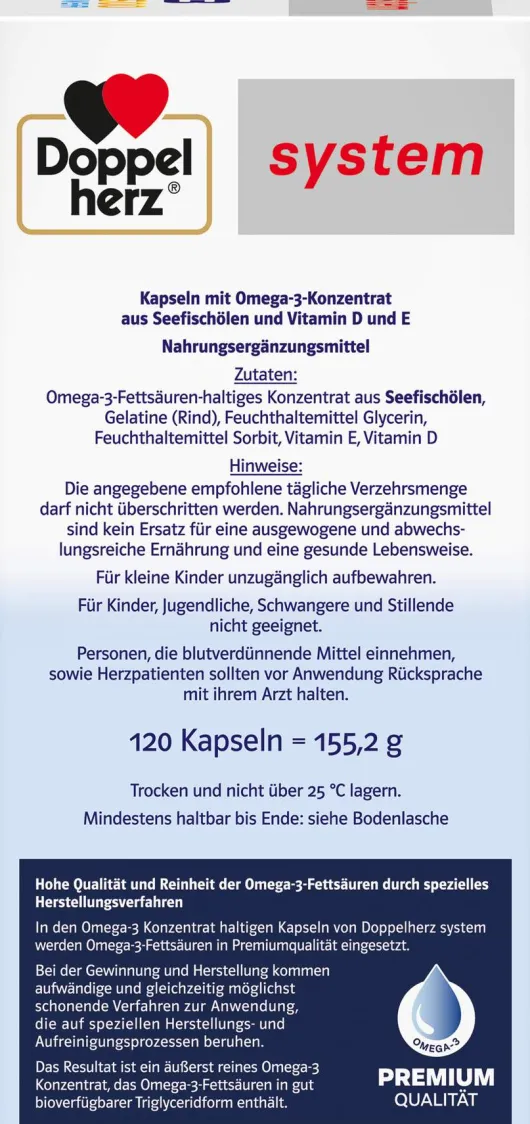 Doppel herz®

system

Kapseln mit Omega-3-Konzentrat aus Seefischölen und Vitamin D und E

Nahrungsergänzungsmittel

Zutaten:
Omega-3-Fettsäuren-haltiges Konzentrat aus Seefischölen, Gelatine (Rind), Feuchthaltemittel Glycerin, Feuchthaltemittel Sorbit, Vitamin E, Vitamin D

Hinweise:
Die angegebene empfohlene tägliche Verzehrsmenge darf nicht überschritten werden. Nahrungsergänzungsmittel sind kein Ersatz für eine ausgewogene und abwechslungsreiche Ernährung und eine gesunde Lebensweise.

Für kleine Kinder unzugänglich aufbewahren.

Für Kinder, Jugendliche, Schwangere und Stillende nicht geeignet.

Personen, die blutverdünnende Mittel einnehmen, sowie Herzpatienten sollten vor Anwendung Rücksprache mit ihrem Arzt halten.

120 Kapseln = 155,2 g

Trocken und nicht über 25 °C lagern.

Mindestens haltbar bis Ende: siehe Bodenlasche

Hohe Qualität und Reinheit der Omega-3-Fettsäuren durch spezielles Herstellungsverfahren

In den Omega-3 Konzentrat haltigen Kapseln von Doppelherz system werden Omega-3-Fettsäuren in Premiumqualität eingesetzt.

Bei der Gewinnung und Herstellung kommen aufwändige und gleichzeitig möglichst schonende Verfahren zur Anwendung, die auf speziellen Herstellungs- und Aufreinigungsprozessen beruhen.

Das Resultat ist ein äußerst reines Omega-3 Konzentrat, das Omega-3-Fettsäuren in gut bioverfügbarer Triglyceridform enthält.

OMEGA-3

PREMIUM
QUALITÄT